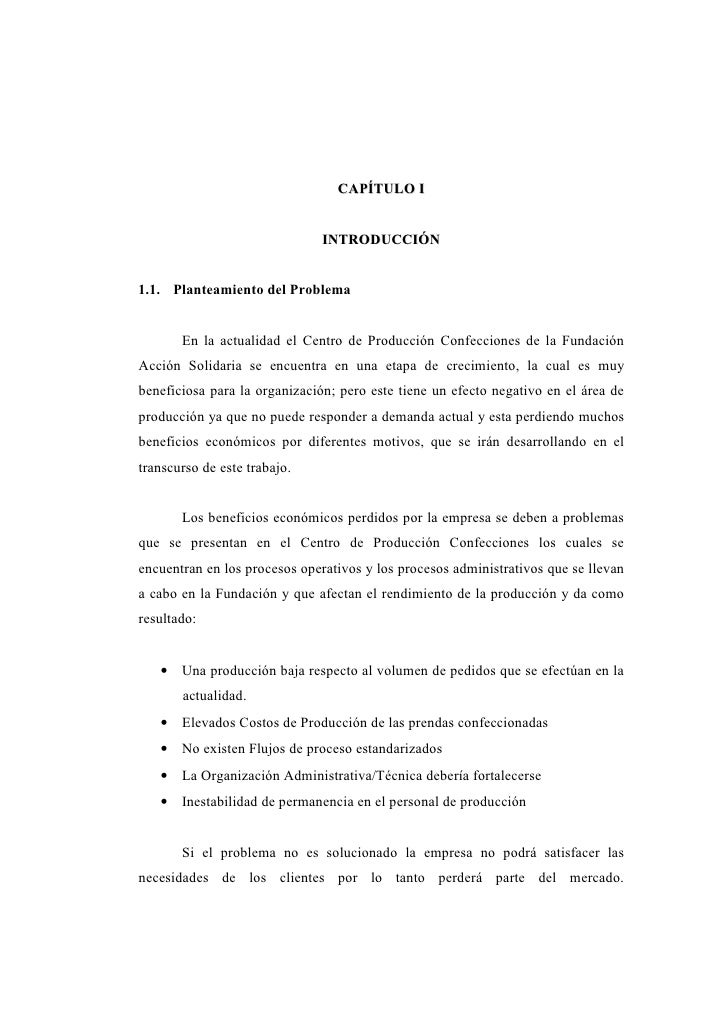 CAPÍTULO I

INTRODUCCIÓN

1.1. Planteamiento del Problema

En la actualidad el Centro de Producción Confecciones de la Fundación Acción Solidaria se encuentra en una etapa de crecimiento, la cual es muy beneficiosa para la organización; pero este tiene un efecto negativo en el área de producción ya que no puede responder a demanda actual y esta perdiendo muchos beneficios económicos por diferentes motivos, que se irán desarrollando en el transcurso de este trabajo.

Los beneficios económicos perdidos por la empresa se deben a problemas que se presentan en el Centro de Producción Confecciones los cuales se encuentran en los procesos operativos y los procesos administrativos que se llevan a cabo en la Fundación y que afectan el rendimiento de la producción y da como resultado:

• Una producción baja respecto al volumen de pedidos que se efectúan en la actualidad.
• Elevados Costos de Producción de las prendas confeccionadas
• No existen Flujos de proceso estandarizados
• La Organización Administrativa/Técnica debería fortalecerse
• Inestabilidad de permanencia en el personal de producción

Si el problema no es solucionado la empresa no podrá satisfacer las necesidades de los clientes por lo tanto perderá parte del mercado.